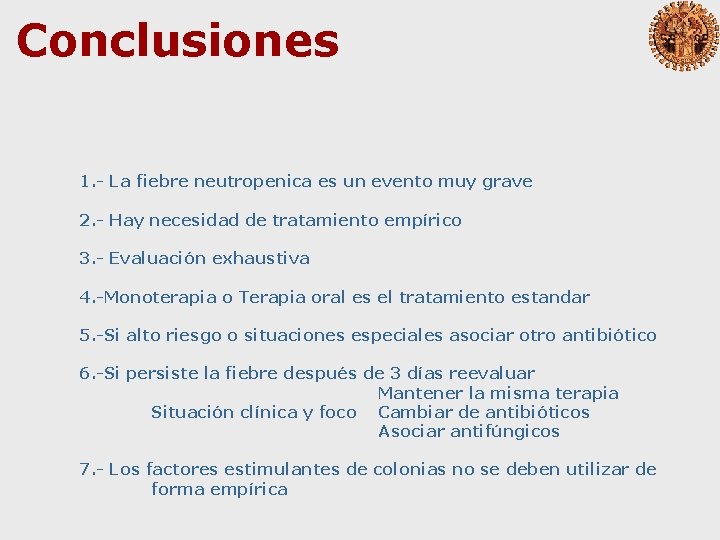 Conclusiones

1.- La fiebre neutropenica es un evento muy grave

2.- Hay necesidad de tratamiento empírico

3.- Evaluación exhaustiva

4.-Monoterapia o Terapia oral es el tratamiento estandar

5.-Si alto riesgo o situaciones especiales asociar otro antibiótico

6.-Si persiste la fiebre después de 3 días reevaluar
Situación clínica y foco
Mantener la misma terapia
Cambiar de antibióticos
Asociar antifúngicos

7.- Los factores estimulantes de colonias no se deben utilizar de forma empírica